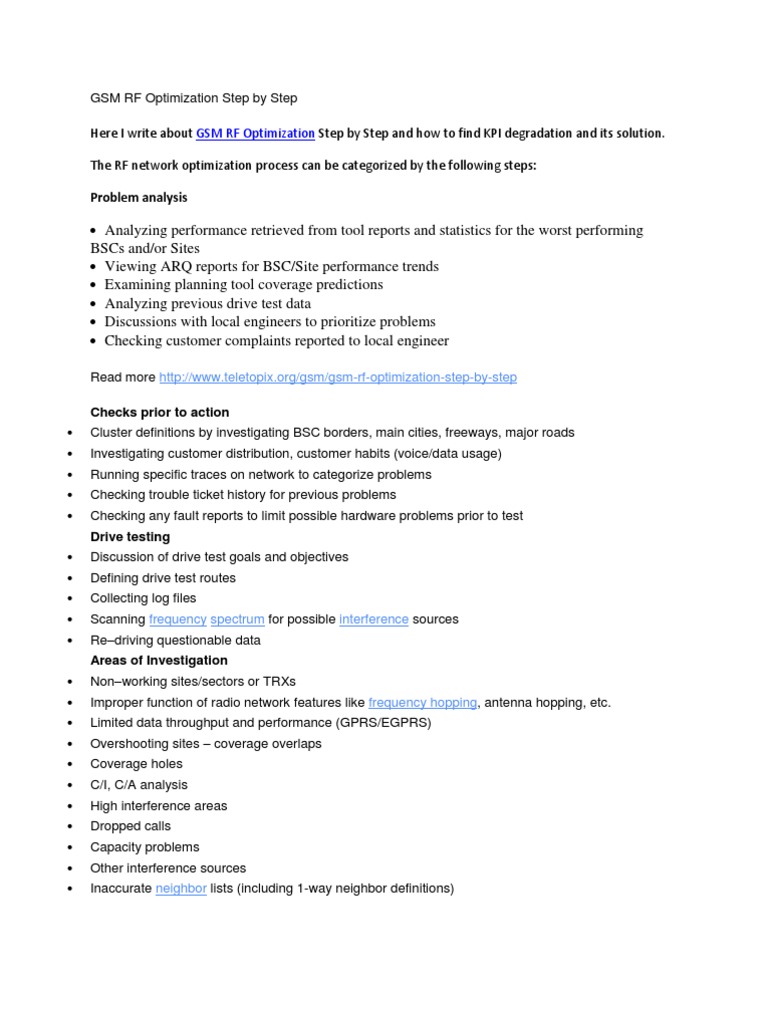 GSM RF Optimization Step by Step

Here I write about GSM RF Optimization Step by Step and how to find KPI degradation and its solution.

The RF network optimization process can be categorized by the following steps:

Problem analysis

• Analyzing performance retrieved from tool reports and statistics for the worst performing BSCs and/or Sites
• Viewing ARQ reports for BSC/Site performance trends
• Examining planning tool coverage predictions
• Analyzing previous drive test data
• Discussions with local engineers to prioritize problems
• Checking customer complaints reported to local engineer

Read more http://www.teletopix.org/gsm/gsm-rf-optimization-step-by-step

Checks prior to action

• Cluster definitions by investigating BSC borders, main cities, freeways, major roads
• Investigating customer distribution, customer habits (voice/data usage)
• Running specific traces on network to categorize problems
• Checking trouble ticket history for previous problems
• Checking any fault reports to limit possible hardware problems prior to test

Drive testing

• Discussion of drive test goals and objectives
• Defining drive test routes
• Collecting log files
• Scanning frequency spectrum for possible interference sources
• Re–driving questionable data

Areas of Investigation

• Non–working sites/sectors or TRXs
• Improper function of radio network features like frequency hopping, antenna hopping, etc.
• Limited data throughput and performance (GPRS/EGPRS)
• Overshooting sites – coverage overlaps
• Coverage holes
• C/I, C/A analysis
• High interference areas
• Dropped calls
• Capacity problems
• Other interference sources
• Inaccurate neighbor lists (including 1-way neighbor definitions)